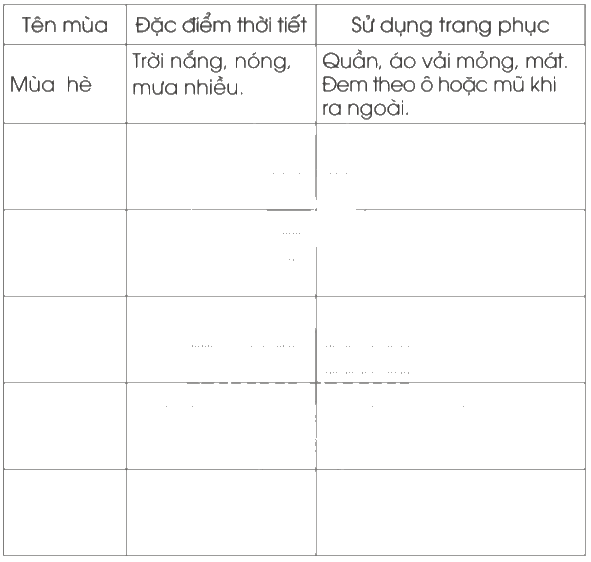 | Tên mùa | Đặc điểm thời tiết | Sử dụng trang phục |
|---|---|---|
| Mùa hè | Trời nắng, nóng, mưa nhiều. | Quần, áo vải mỏng, mát. Đem theo ô hoặc mũ khi ra ngoài. |
| | | |
| | | |
| | | |
| | | |
| | | |